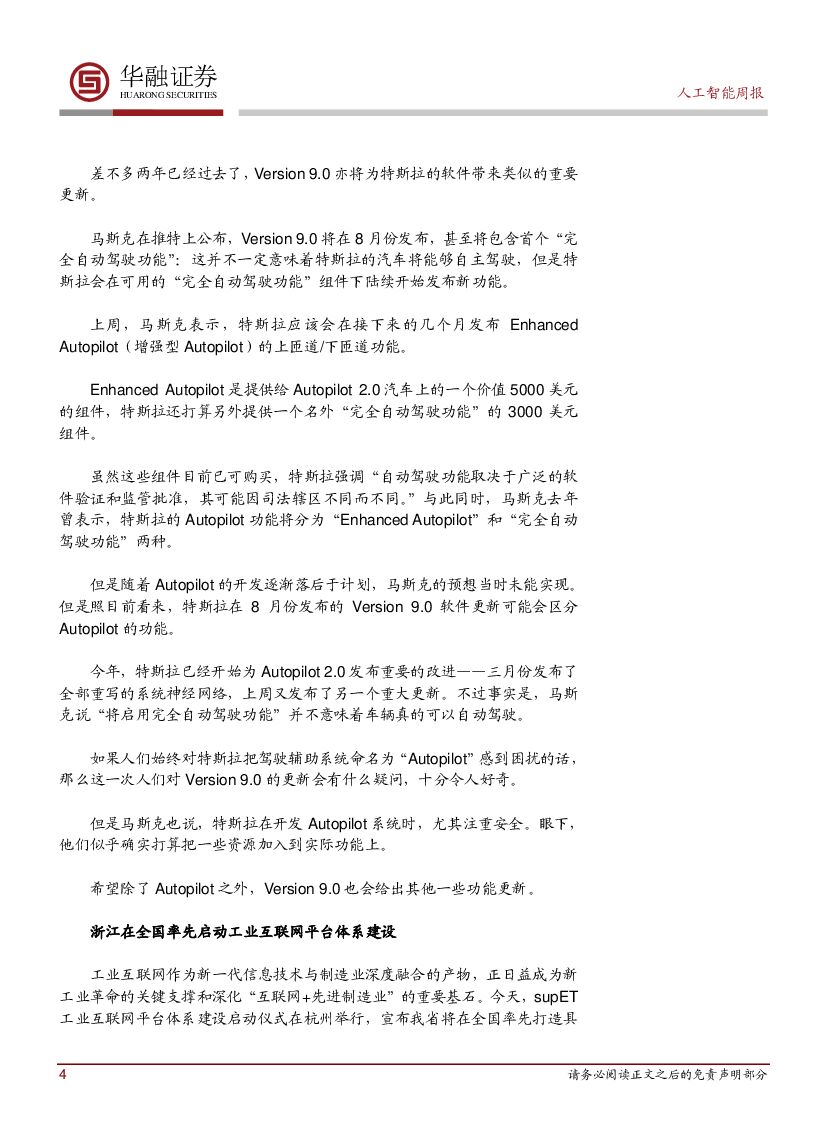 华融证券
HUARONG SECURITIES

人工智能周报

差不多两年已经过去了，Version 9.0 亦将为特斯拉的软件带来类似的重要更新。

马斯克在推特上公布，Version 9.0 将在 8 月份发布，甚至将包含首个“完全自动驾驶功能”：这并不一定意味着特斯拉的汽车将能够自主驾驶，但是特斯拉会在可用的“完全自动驾驶功能”组件下陆续开始发布新功能。

上周，马斯克表示，特斯拉应该会在接下来的几个月发布 Enhanced Autopilot（增强型 Autopilot）的上匝道/下匝道功能。

Enhanced Autopilot 是提供给 Autopilot 2.0 汽车上的一个价值 5000 美元的组件，特斯拉还打算另外提供一个名外“完全自动驾驶功能”的 3000 美元组件。

虽然这些组件目前已可购买，特斯拉强调“自动驾驶功能取决于广泛的软件验证和监管批准，其可能因司法辖区不同而不同。”与此同时，马斯克去年曾表示，特斯拉的 Autopilot 功能将分为“Enhanced Autopilot”和“完全自动驾驶功能”两种。

但是随着 Autopilot 的开发逐渐落后于计划，马斯克的预想当时未能实现。但是照目前看来，特斯拉在 8 月份发布的 Version 9.0 软件更新可能会区分 Autopilot 的功能。

今年，特斯拉已经开始为 Autopilot 2.0 发布重要的改进——三月份发布了全部重写的系统神经网络，上周又发布了另一个重大更新。不过事实是，马斯克说“将启用完全自动驾驶功能”并不意味着车辆真的可以自动驾驶。

如果人们始终对特斯拉把驾驶辅助系统命名为“Autopilot”感到困扰的话，那么这一次人们对 Version 9.0 的更新会有什么疑问，十分令人好奇。

但是马斯克也说，特斯拉在开发 Autopilot 系统时，尤其注重安全。眼下，他们似乎确实打算把一些资源加入到实际功能上。

希望除了 Autopilot 之外，Version 9.0 也会给出其他一些功能更新。

浙江在全国率先启动工业互联网平台体系建设

工业互联网作为新一代信息技术与制造业深度融合的产物，正日益成为新工业革命的关键支撑和深化“互联网+先进制造业”的重要基石。今天，supET 工业互联网平台体系建设启动仪式在杭州举行，宣布我省将在全国率先打造具

4

请务必阅读正文之后的免责声明部分